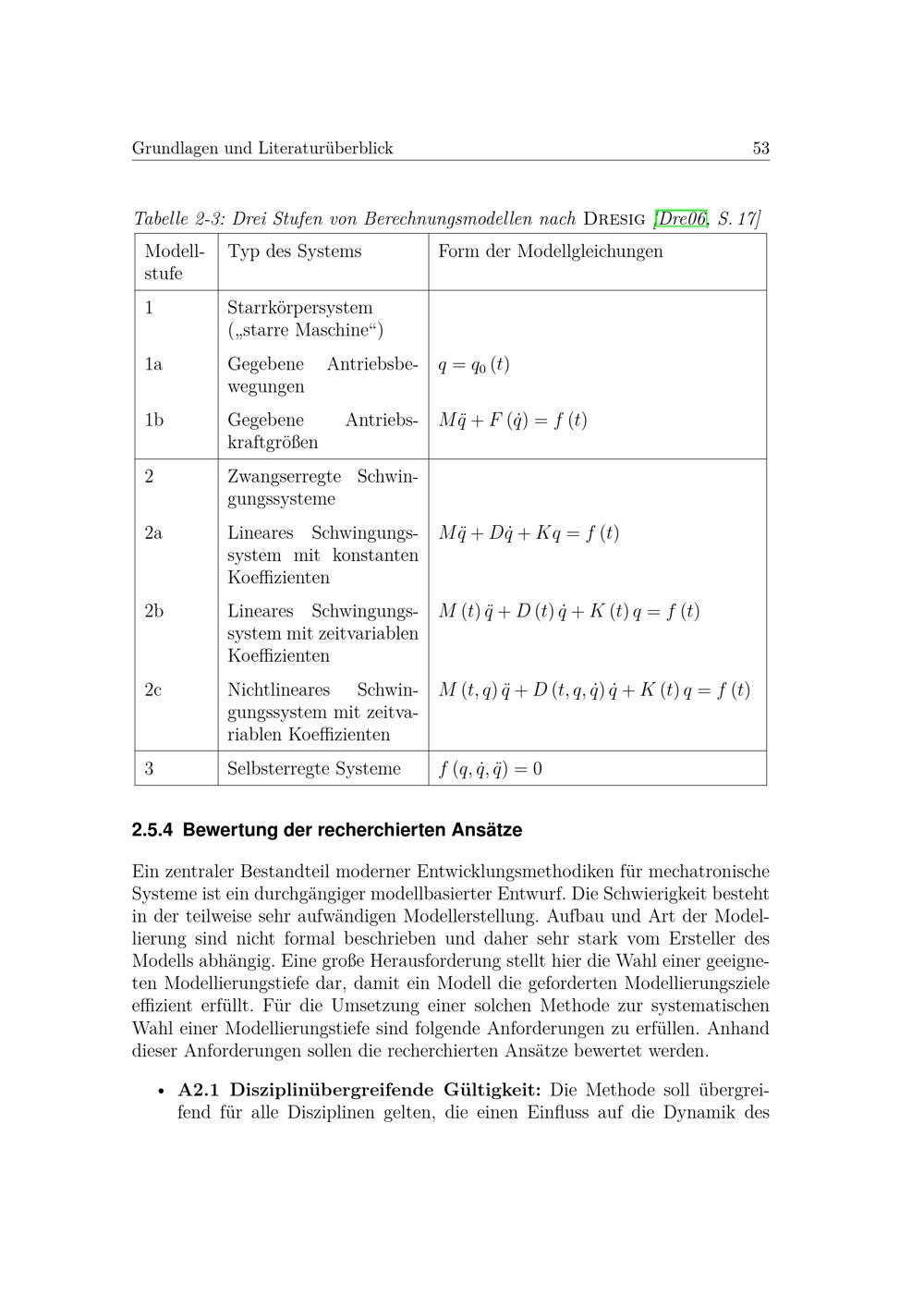 Grundlagen und Literaturüberblick

53

Tabelle 2-3: Drei Stufen von Berechnungsmodellen nach DRESIG [Dre06, S. 17]

| Modellstufe | Typ des Systems | Form der Modellgleichungen |
|---|---|---|
| 1 | Starrkörpersystem („starre Maschine“) | |
| 1a | Gegebene Antriebsbewegungen | $q = q_0(t)$ |
| 1b | Gegebene Antriebskraftgrößen | $M\ddot{q} + F(\dot{q}) = f(t)$ |
| 2 | Zwangserregte Schwingungssysteme | |
| 2a | Lineares Schwingungssystem mit konstanten Koeffizienten | $M\ddot{q} + D\dot{q} + Kq = f(t)$ |
| 2b | Lineares Schwingungssystem mit zeitvariablen Koeffizienten | $M(t)\ddot{q} + D(t)\dot{q} + K(t)q = f(t)$ |
| 2c | Nichtlineares Schwingungssystem mit zeitvariablen Koeffizienten | $M(t,q)\ddot{q} + D(t,q,\dot{q})\dot{q} + K(t)q = f(t)$ |
| 3 | Selbsterregte Systeme | $f(q,\dot{q},\ddot{q}) = 0$ |

2.5.4 Bewertung der recherchierten Ansätze

Ein zentraler Bestandteil moderner Entwicklungsmethodiken für mechatronische Systeme ist ein durchgängiger modellbasierter Entwurf. Die Schwierigkeit besteht in der teilweise sehr aufwändigen Modellerstellung. Aufbau und Art der Modellierung sind nicht formal beschrieben und daher sehr stark vom Ersteller des Modells abhängig. Eine große Herausforderung stellt hier die Wahl einer geeigneten Modellierungstiefe dar, damit ein Modell die geforderten Modellierungsziele effizient erfüllt. Für die Umsetzung einer solchen Methode zur systematischen Wahl einer Modellierungstiefe sind folgende Anforderungen zu erfüllen. Anhand dieser Anforderungen sollen die recherchierten Ansätze bewertet werden.

• A2.1 Disziplinübergreifende Gültigkeit: Die Methode soll übergreifend für alle Disziplinen gelten, die einen Einfluss auf die Dynamik des